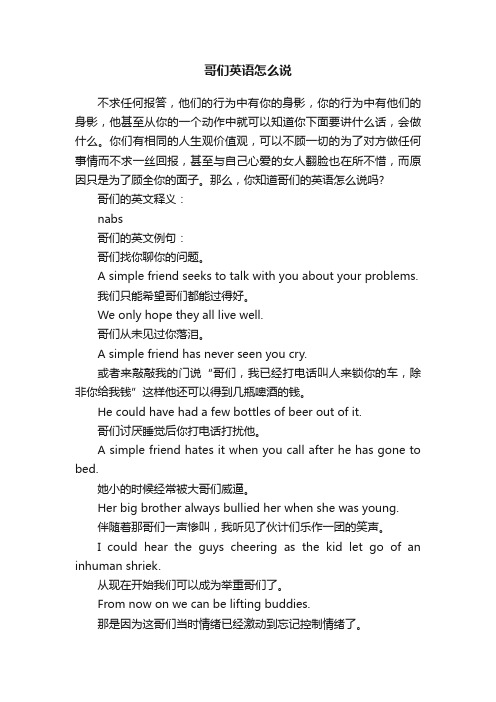 哥们英语怎么说

不求任何报答，他们的行为中有你的身影，你的行为中有他们的身影，他甚至从你的一个动作中就可以知道你下面要讲什么话，会做什么。你们有相同的人生观价值观，可以不顾一切的为了对方做任何事情而不求一丝回报，甚至与自己心爱的女人翻脸也在所不惜，而原因只是为了顾全你的面子。那么，你知道哥们的英语怎么说吗?

哥们的英文释义：

nabs

哥们的英文例句：

哥们找你聊你的问题。

A simple friend seeks to talk with you about your problems.

我们只能希望哥们都能过得好。

We only hope they all live well.

哥们从未见过你落泪。

A simple friend has never seen you cry.

或者来敲敲我的门说“哥们，我已经打电话叫人来锁你的车，除非你给我钱”这样他还可以得到几瓶啤酒的钱。

He could have had a few bottles of beer out of it.

哥们讨厌睡觉后你打电话打扰他。

A simple friend hates it when you call after he has gone to bed.

她小的时候经常被大哥们威逼。

Her big brother always bullied her when she was young.

伴随着那哥们一声惨叫，我听见了伙计们乐作一团的笑声。

I could hear the guys cheering as the kid let go of an inhuman shriek.

从现在开始我们可以成为举重哥们了。

From now on we can be lifting buddies.

那是因为这哥们当时情绪已经激动到忘记控制情绪了。